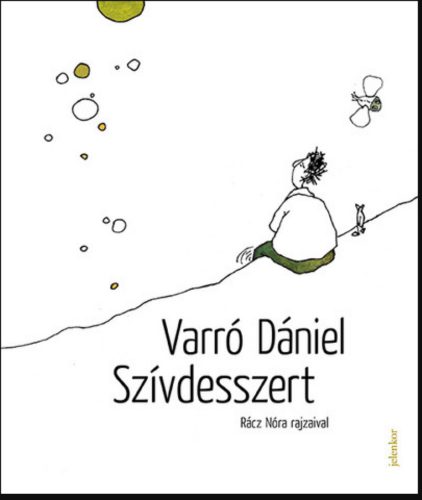 Varró Dániel
Szívdesszert

Rácz Nóra rajzaival

jelenkor